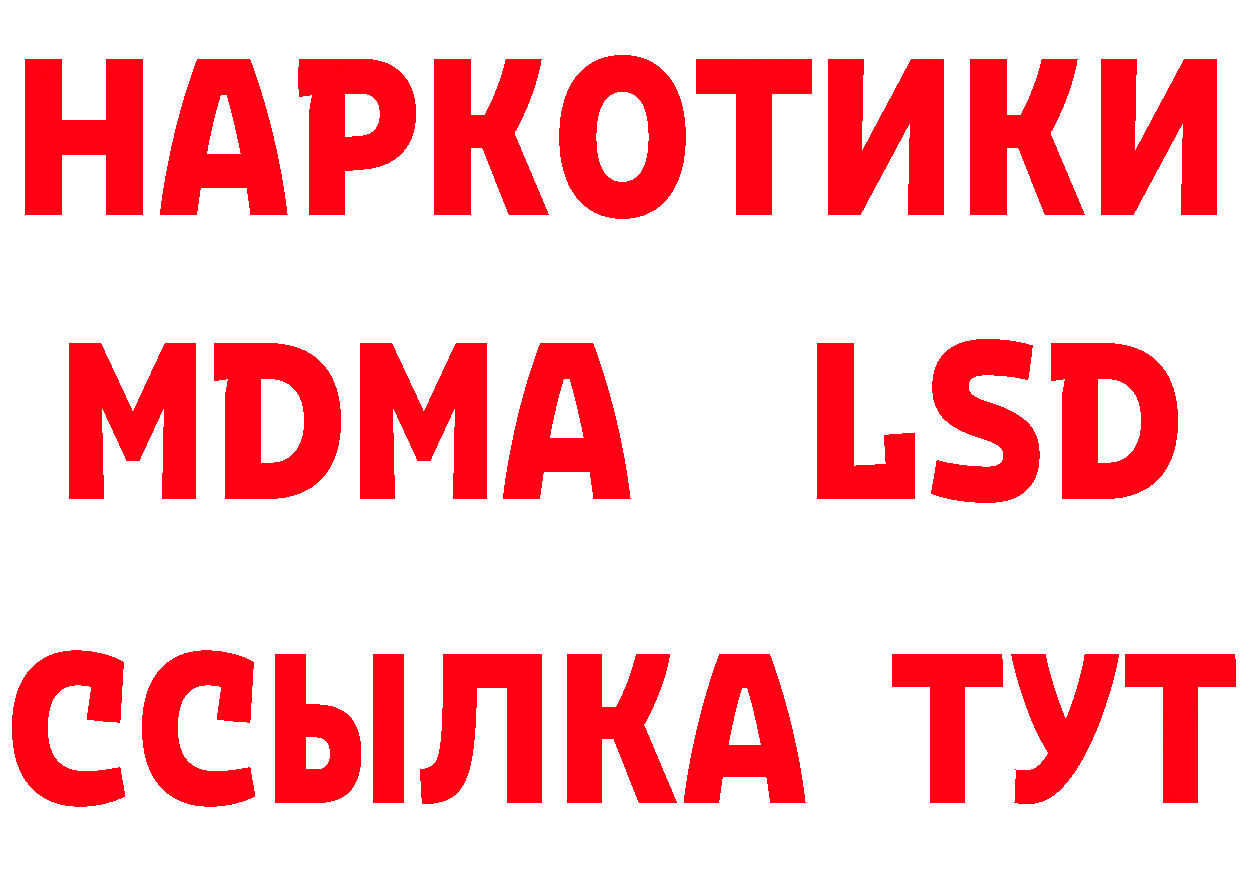 НАРКОТИКИ
MDMA LSD
ССЫЛКА ТУТ